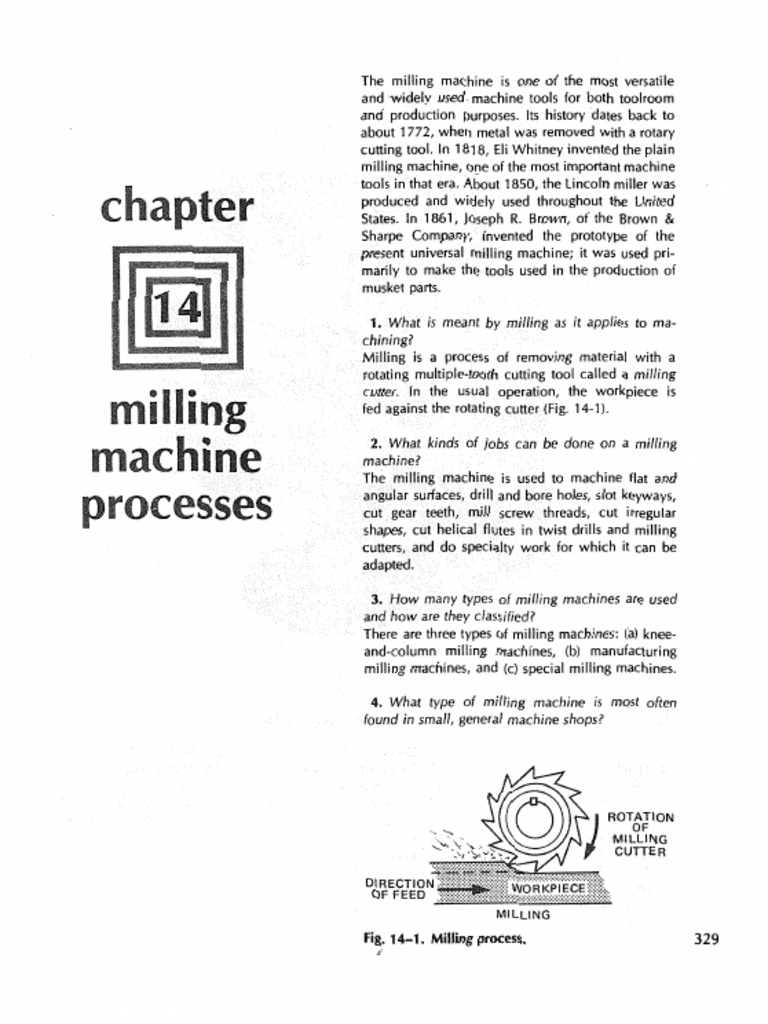 chapter

14

milling machine processes

The milling machine is one of the most versatile and widely used machine tools for both toolroom and production purposes. Its history dates back to about 1772, when metal was removed with a rotary cutting tool. In 1818, Eli Whitney invented the plain milling machine, one of the most important machine tools in that era. About 1850, the Lincoln miller was produced and widely used throughout the United States. In 1861, Joseph R. Brown, of the Brown & Sharpe Company, invented the prototype of the present universal milling machine; it was used primarily to make the tools used in the production of musket parts.

1. What is meant by milling as it applies to machining?
Milling is a process of removing material with a rotating multiple-tooth cutting tool called a milling cutter. In the usual operation, the workpiece is fed against the rotating cutter (Fig. 14-1).

2. What kinds of jobs can be done on a milling machine?
The milling machine is used to machine flat and angular surfaces, drill and bore holes, slot keyways, cut gear teeth, mill screw threads, cut irregular shapes, cut helical flutes in twist drills and milling cutters, and do specialty work for which it can be adapted.

3. How many types of milling machines are used and how are they classified?
There are three types of milling machines: (a) knee-and-column milling machines, (b) manufacturing milling machines, and (c) special milling machines.

4. What type of milling machine is most often found in small, general machine shops?

ROTATION OF MILLING CUTTER

DIRECTION OF FEED

WORKPIECE

MILLING

Fig. 14-1. Milling process.

329